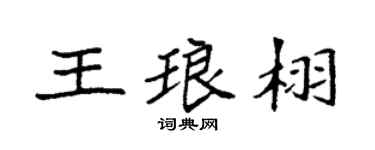 王琅栩
词典网